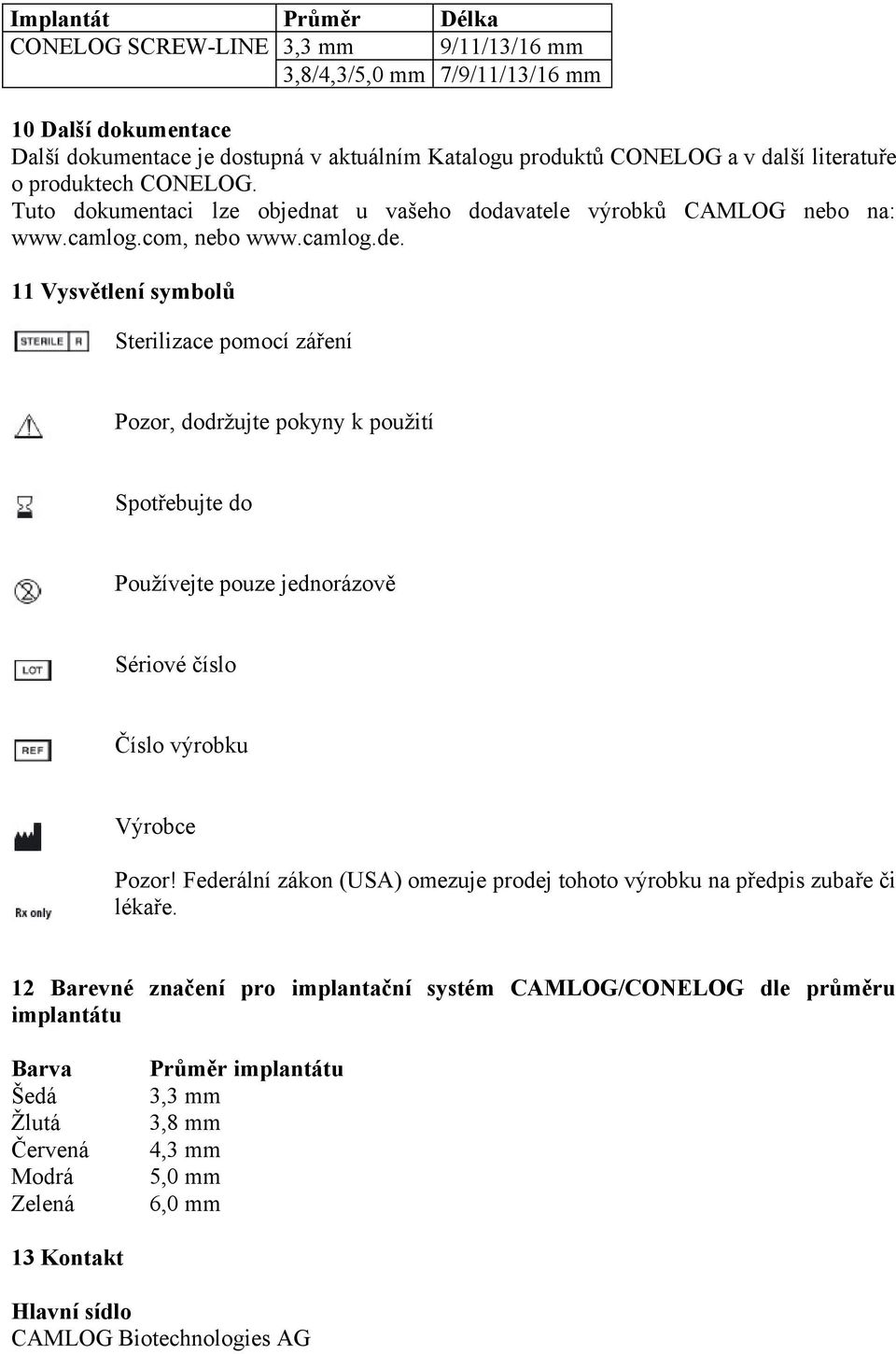 | Implantát | Průměr | Délka |
|---|---|---|
| CONELOG SCREW-LINE | 3,3 mm | 9/11/13/16 mm |
| | 3,8/4,3/5,0 mm | 7/9/11/13/16 mm |

10 Další dokumentace
Další dokumentace je dostupná v aktuálním Katalogu produktů CONELOG a v další literatuře o produktech CONELOG.
Tuto dokumentaci lze objednat u vašeho dodavatele výrobků CAMLOG nebo na: www.camlog.com, nebo www.camlog.de.

11 Vysvětlení symbolů

STERILE R Sterilizace pomocí záření

Pozor, dodržujte pokyny k použití

Spotřebujte do

Používejte pouze jednorázově

LOT Sériové číslo

REF Číslo výrobku

Výrobce

Rx only Pozor! Federální zákon (USA) omezuje prodej tohoto výrobku na předpis zubaře či lékaře.

12 Barevné značení pro implantační systém CAMLOG/CONELOG dle průměru implantátu

| Barva | Průměr implantátu |
|---|---|
| Šedá | 3,3 mm |
| Žlutá | 3,8 mm |
| Červená | 4,3 mm |
| Modrá | 5,0 mm |
| Zelená | 6,0 mm |

13 Kontakt

Hlavní sídlo
CAMLOG Biotechnologies AG